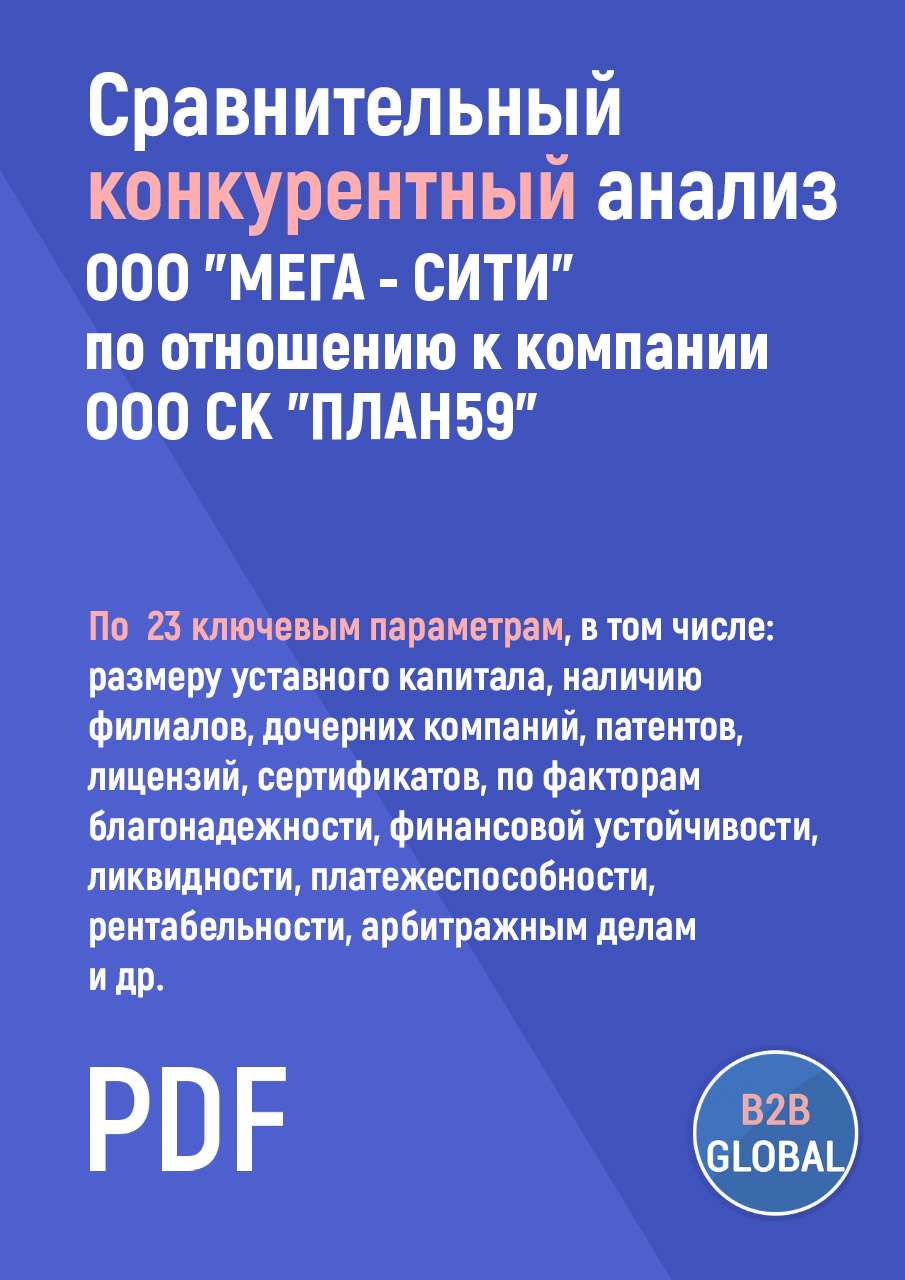 Сравнительный конкурентный анализ ООО "МЕГА - СИТИ" по отношению к компании ООО СК "ПЛАН59"

По 23 ключевым параметрам, в том числе: размеру уставного капитала, наличию филиалов, дочерних компаний, патентов, лицензий, сертификатов, по факторам благонадежности, финансовой устойчивости, ликвидности, платежеспособности, рентабельности, арбитражным делам и др.

PDF

B2B GLOBAL